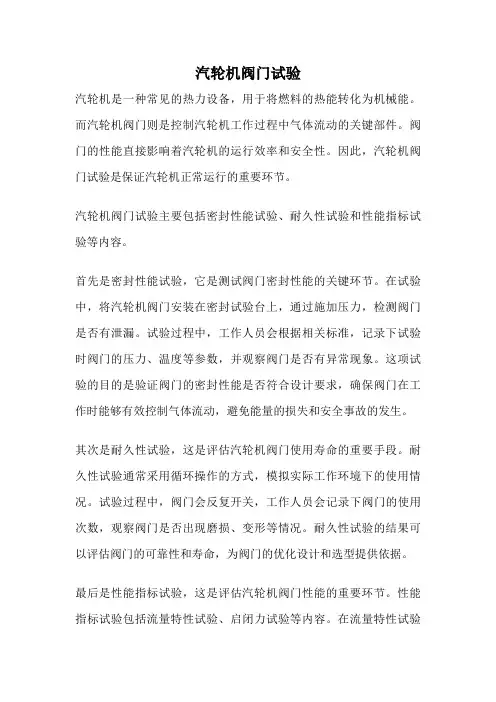 汽轮机阀门试验

汽轮机是一种常见的热力设备，用于将燃料的热能转化为机械能。而汽轮机阀门则是控制汽轮机工作过程中气体流动的关键部件。阀门的性能直接影响着汽轮机的运行效率和安全性。因此，汽轮机阀门试验是保证汽轮机正常运行的重要环节。

汽轮机阀门试验主要包括密封性能试验、耐久性试验和性能指标试验等内容。

首先是密封性能试验，它是测试阀门密封性能的关键环节。在试验中，将汽轮机阀门安装在密封试验台上，通过施加压力，检测阀门是否有泄漏。试验过程中，工作人员会根据相关标准，记录下试验时阀门的压力、温度等参数，并观察阀门是否有异常现象。这项试验的目的是验证阀门的密封性能是否符合设计要求，确保阀门在工作时能够有效控制气体流动，避免能量的损失和安全事故的发生。

其次是耐久性试验，这是评估汽轮机阀门使用寿命的重要手段。耐久性试验通常采用循环操作的方式，模拟实际工作环境下的使用情况。试验过程中，阀门会反复开关，工作人员会记录下阀门的使用次数，观察阀门是否出现磨损、变形等情况。耐久性试验的结果可以评估阀门的可靠性和寿命，为阀门的优化设计和选型提供依据。

最后是性能指标试验，这是评估汽轮机阀门性能的重要环节。性能指标试验包括流量特性试验、启闭力试验等内容。在流量特性试验